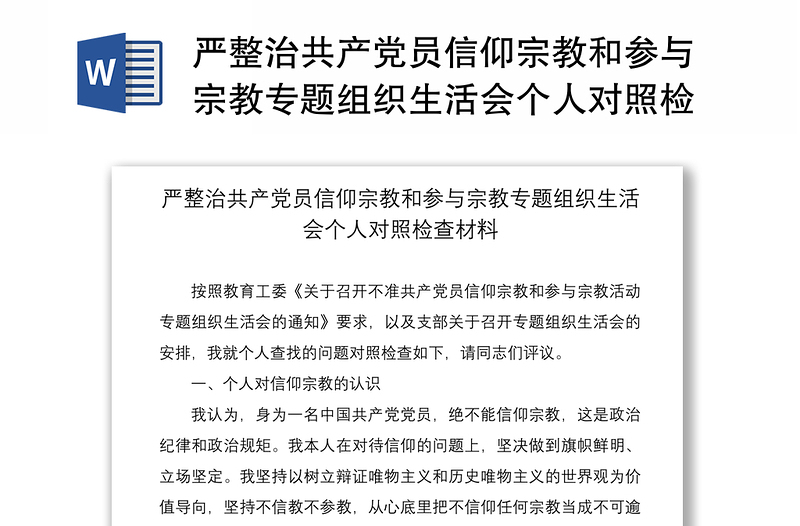 W

严整治共产党员信仰宗教和参与宗教专题组织生活会个人对照检

严整治共产党员信仰宗教和参与宗教专题组织生活会个人对照检查材料

按照教育工委《关于召开不准共产党员信仰宗教和参与宗教活动专题组织生活会的通知》要求，以及支部关于召开专题组织生活会的安排，我就个人查找的问题对照检查如下，请同志们评议。

一、个人对信仰宗教的认识

我认为，身为一名中国共产党党员，绝不能信仰宗教，这是政治纪律和政治规矩。我本人在对待信仰的问题上，坚决做到旗帜鲜明、立场坚定。我坚持以树立辩证唯物主义和历史唯物主义的世界观为价值导向，坚持不信教不参教，从心底里把不信仰任何宗教当成不可逾